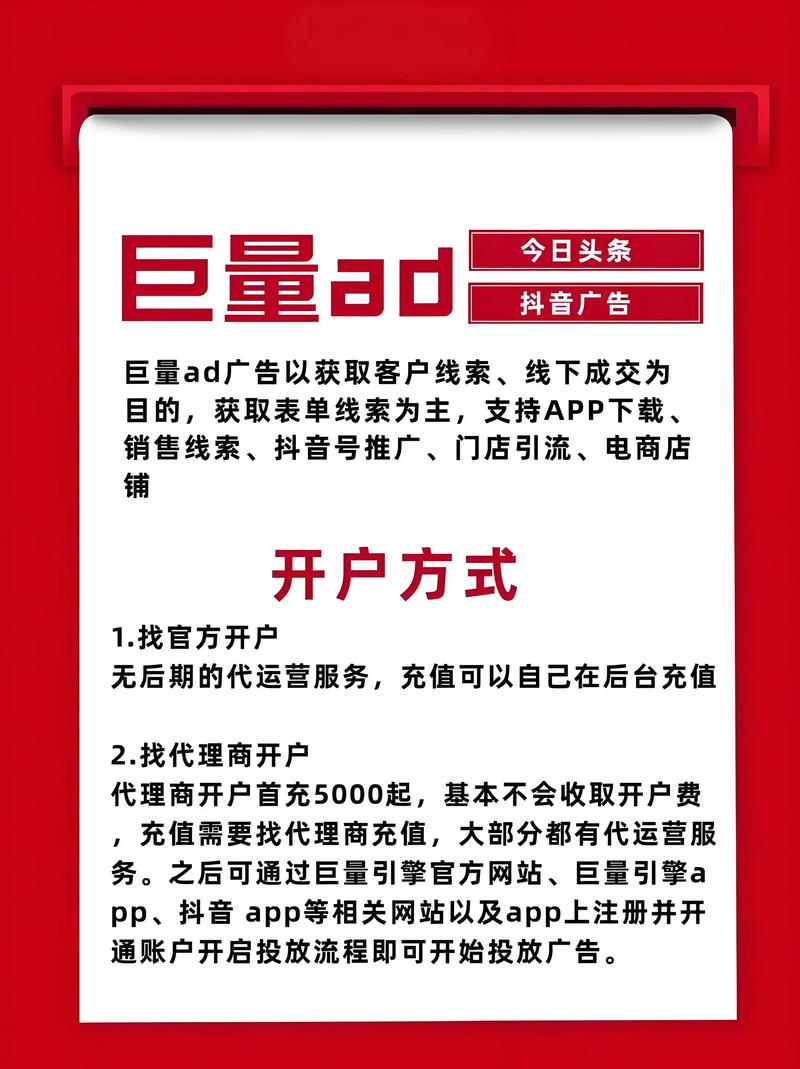 巨量ad

今日头条

抖音广告

巨量ad广告以获取客户线索、线下成交为目的，获取表单线索为主，支持APP下载、销售线索、抖音号推广、门店引流、电商店铺

开户方式

1.找官方开户
无后期的代运营服务，充值可以自己在后台充值

2.找代理商开户
代理商开户首充5000起，基本不会收取开户费，充值需要找代理商充值，大部分都有代运营服务。之后可通过巨量引擎官方网站、巨量引擎app、抖音 app等相关网站以及app上注册并开通账户开启投放流程即可开始投放广告。